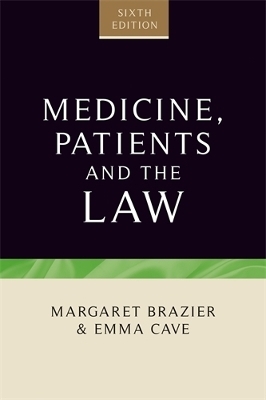 SIXTH EDITION

MEDICINE, PATIENTS AND THE LAW

MARGARET BRAZIER & EMMA CAVE